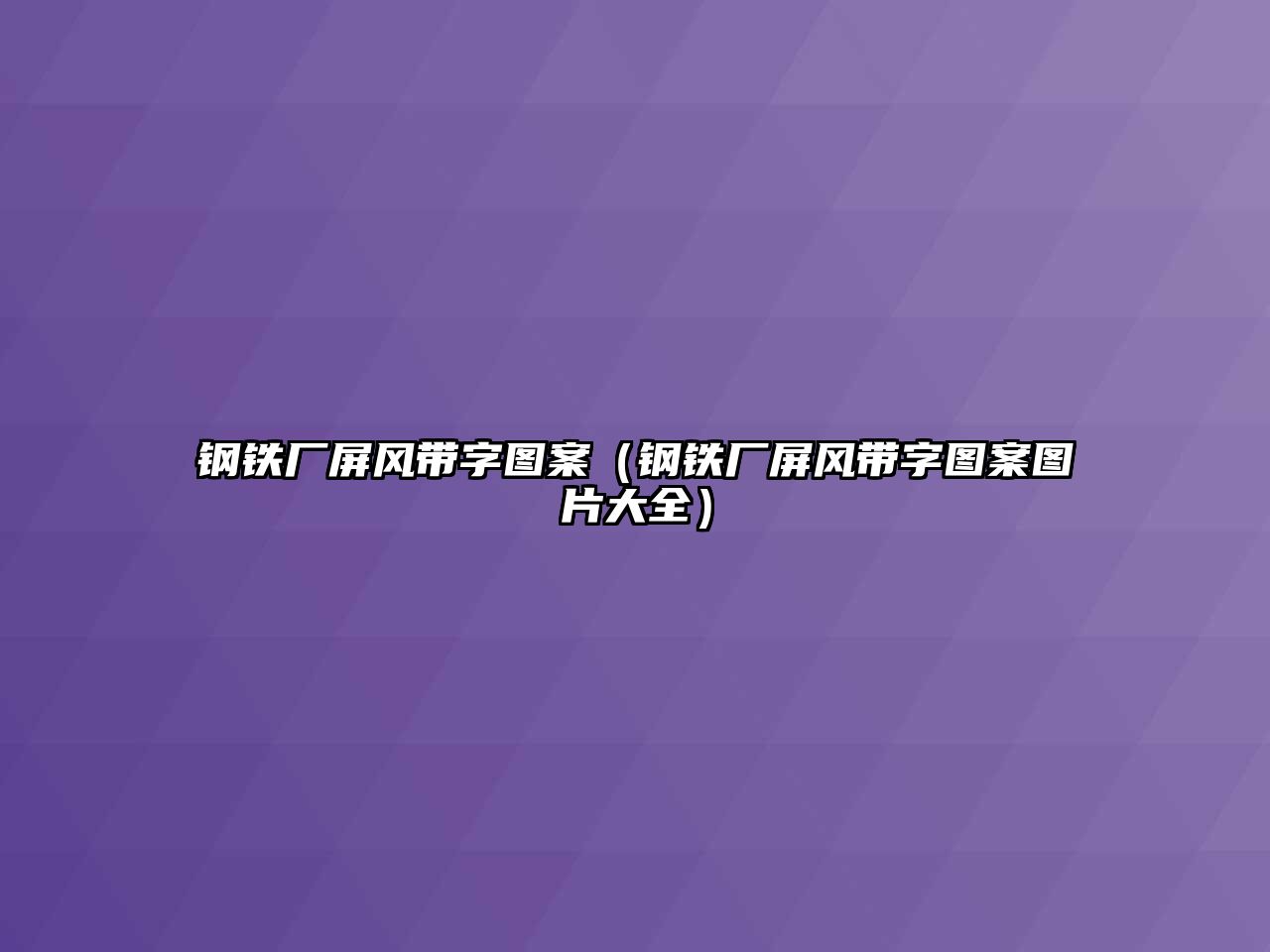 钢铁厂屏风带字图案（钢铁厂屏风带字图案图片大全）